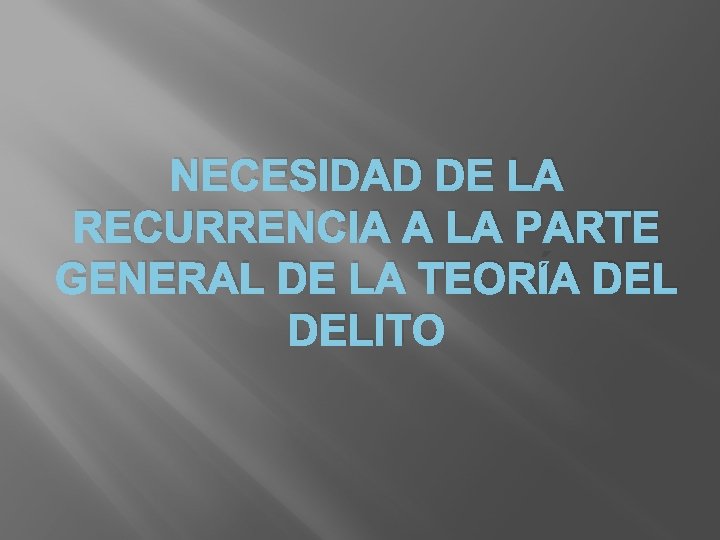 NECESIDAD DE LA RECURRENCIA A LA PARTE GENERAL DE LA TEORÍA DEL DELITO